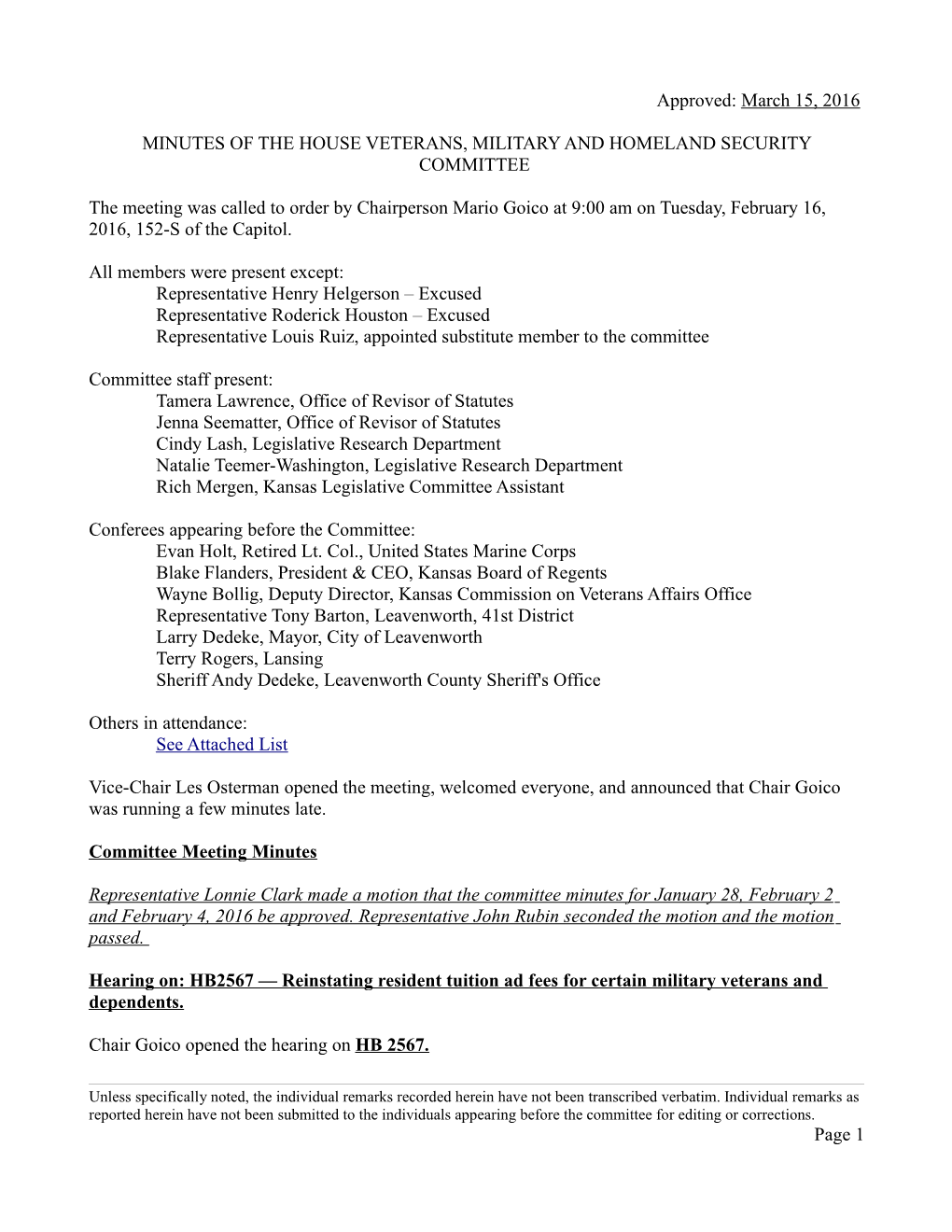 Approved: March 15, 2016

MINUTES OF THE HOUSE VETERANS, MILITARY AND HOMELAND SECURITY COMMITTEE

The meeting was called to order by Chairperson Mario Goico at 9:00 am on Tuesday, February 16, 2016, 152-S of the Capitol.

All members were present except:
Representative Henry Helgerson – Excused
Representative Roderick Houston – Excused
Representative Louis Ruiz, appointed substitute member to the committee

Committee staff present:
Tamera Lawrence, Office of Revisor of Statutes
Jenna Seematter, Office of Revisor of Statutes
Cindy Lash, Legislative Research Department
Natalie Teemer-Washington, Legislative Research Department
Rich Mergen, Kansas Legislative Committee Assistant

Conferees appearing before the Committee:
Evan Holt, Retired Lt. Col., United States Marine Corps
Blake Flanders, President & CEO, Kansas Board of Regents
Wayne Bollig, Deputy Director, Kansas Commission on Veterans Affairs Office
Representative Tony Barton, Leavenworth, 41st District
Larry Dedeke, Mayor, City of Leavenworth
Terry Rogers, Lansing
Sheriff Andy Dedeke, Leavenworth County Sheriff's Office

Others in attendance:
See Attached List

Vice-Chair Les Osterman opened the meeting, welcomed everyone, and announced that Chair Goico was running a few minutes late.

Committee Meeting Minutes

Representative Lonnie Clark made a motion that the committee minutes for January 28, February 2 and February 4, 2016 be approved. Representative John Rubin seconded the motion and the motion passed.

Hearing on: HB2567 — Reinstating resident tuition ad fees for certain military veterans and dependents.

Chair Goico opened the hearing on HB 2567.

Unless specifically noted, the individual remarks recorded herein have not been transcribed verbatim. Individual remarks as reported herein have not been submitted to the individuals appearing before the committee for editing or corrections.
Page 1